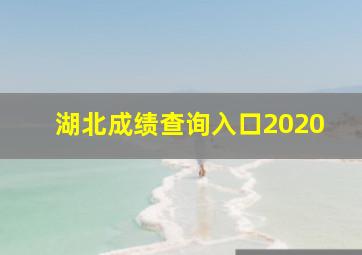 湖北成绩查询入口2020